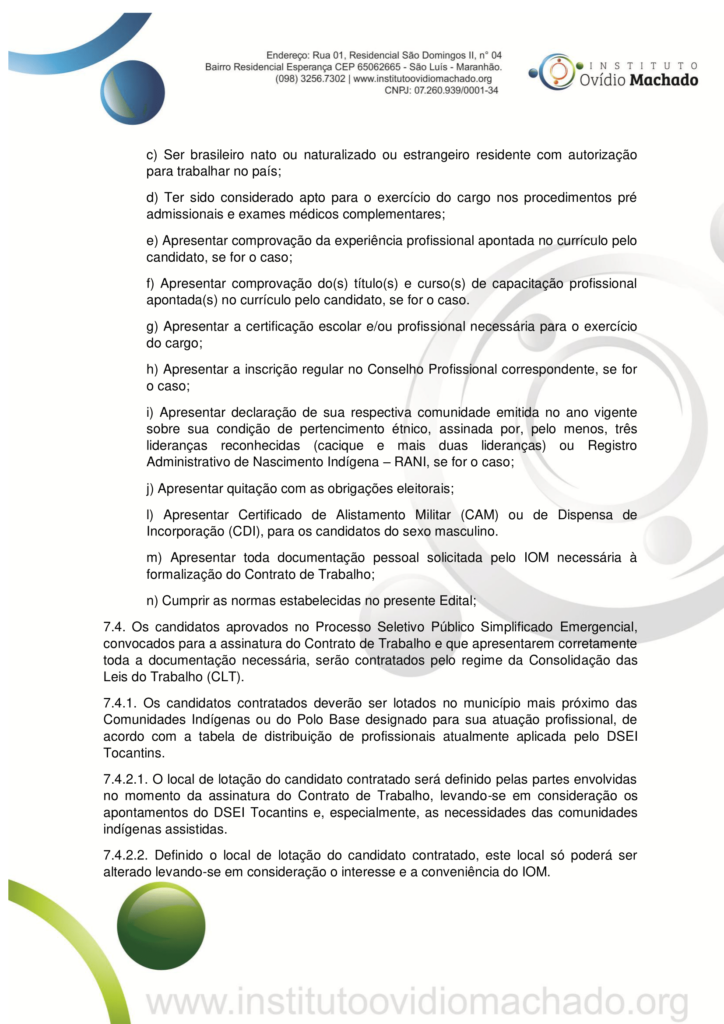 Endereço: Rua 01, Residencial São Domingos II, n° 04
Bairro Residencial Esperança CEP 65062665 - São Luís - Maranhão.
(098) 3256.7302 | www.institutoovidiomachado.org
CNPJ: 07.260.939/0001-34

INSTITUTO
Ovídio Machado

c) Ser brasileiro nato ou naturalizado ou estrangeiro residente com autorização para trabalhar no país;

d) Ter sido considerado apto para o exercício do cargo nos procedimentos pré admissionais e exames médicos complementares;

e) Apresentar comprovação da experiência profissional apontada no currículo pelo candidato, se for o caso;

f) Apresentar comprovação do(s) título(s) e curso(s) de capacitação profissional apontada(s) no currículo pelo candidato, se for o caso.

g) Apresentar a certificação escolar e/ou profissional necessária para o exercício do cargo;

h) Apresentar a inscrição regular no Conselho Profissional correspondente, se for o caso;

i) Apresentar declaração de sua respectiva comunidade emitida no ano vigente sobre sua condição de pertencimento étnico, assinada por, pelo menos, três lideranças reconhecidas (cacique e mais duas lideranças) ou Registro Administrativo de Nascimento Indígena – RANI, se for o caso;

j) Apresentar quitação com as obrigações eleitorais;

l) Apresentar Certificado de Alistamento Militar (CAM) ou de Dispensa de Incorporação (CDI), para os candidatos do sexo masculino.

m) Apresentar toda documentação pessoal solicitada pelo IOM necessária à formalização do Contrato de Trabalho;

n) Cumprir as normas estabelecidas no presente Edital;

7.4. Os candidatos aprovados no Processo Seletivo Público Simplificado Emergencial, convocados para a assinatura do Contrato de Trabalho e que apresentarem corretamente toda a documentação necessária, serão contratados pelo regime da Consolidação das Leis do Trabalho (CLT).

7.4.1. Os candidatos contratados deverão ser lotados no município mais próximo das Comunidades Indígenas ou do Polo Base designado para sua atuação profissional, de acordo com a tabela de distribuição de profissionais atualmente aplicada pelo DSEI Tocantins.

7.4.2.1. O local de lotação do candidato contratado será definido pelas partes envolvidas no momento da assinatura do Contrato de Trabalho, levando-se em consideração os apontamentos do DSEI Tocantins e, especialmente, as necessidades das comunidades indígenas assistidas.

7.4.2.2. Definido o local de lotação do candidato contratado, este local só poderá ser alterado levando-se em consideração o interesse e a conveniência do IOM.

www.institutoovidiomachado.org